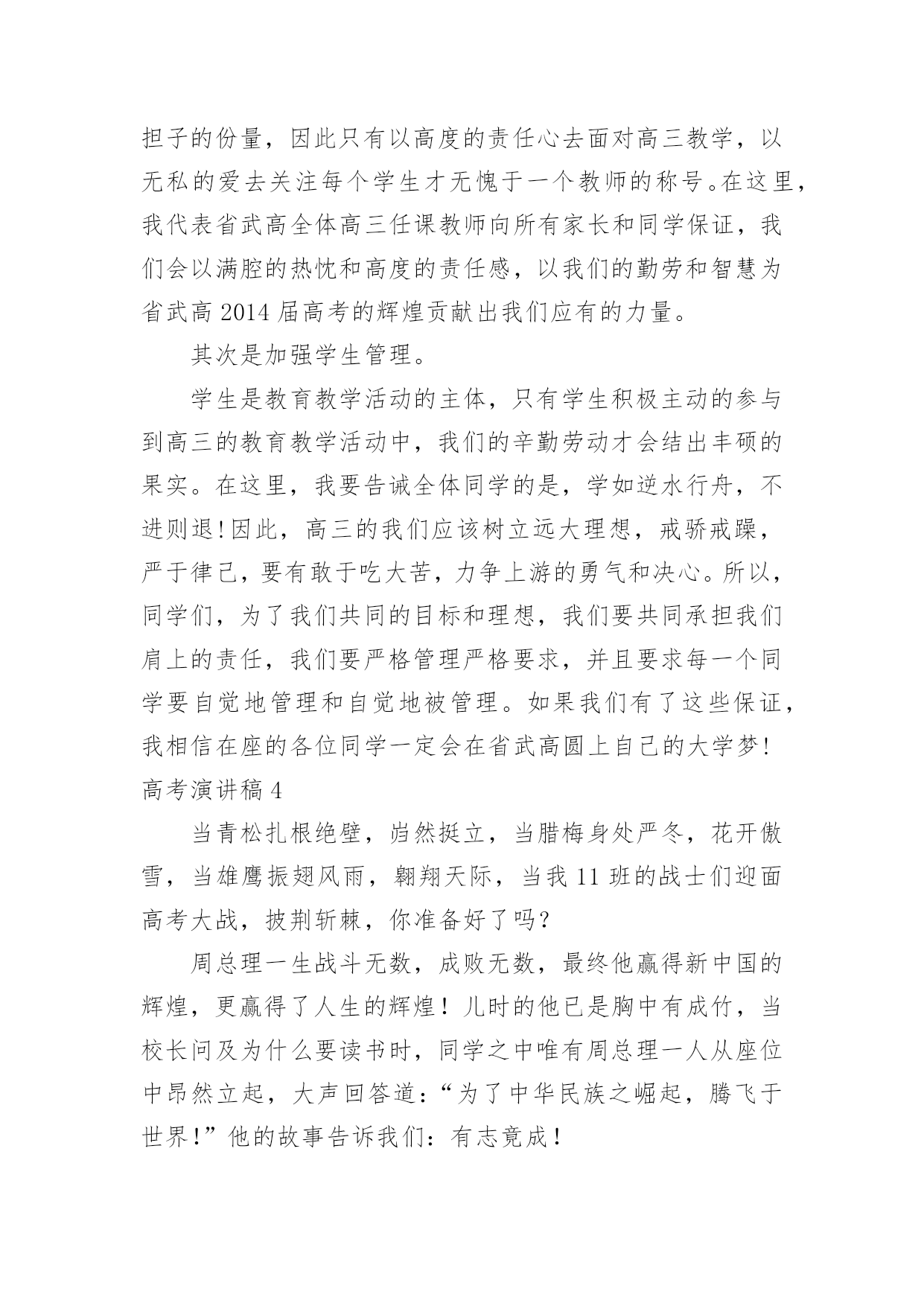 担子的份量，因此只有以高度的责任心去面对高三教学，以无私的爱去关注每个学生才无愧于一个教师的称号。在这里，我代表省武高全体高三任课教师向所有家长和同学保证，我们会以满腔的热忱和高度的责任感，以我们的勤劳和智慧为省武高 2014 届高考的辉煌贡献出我们应有的力量。

其次是加强学生管理。

学生是教育教学活动的主体，只有学生积极主动的参与到高三的教育教学活动中，我们的辛勤劳动才会结出丰硕的果实。在这里，我要告诫全体同学的是，学如逆水行舟，不进则退！因此，高三的我们应该树立远大理想，戒骄戒躁，严于律己，要有敢于吃大苦，力争上游的勇气和决心。所以，同学们，为了我们共同的目标和理想，我们要共同承担我们肩上的责任，我们要严格管理严格要求，并且要求每一个同学要自觉地管理和自觉地被管理。如果我们有了这些保证，我相信在座的各位同学一定会在省武高圆上自己的大学梦！

高考演讲稿 4

当青松扎根绝壁，岿然挺立，当腊梅身处严冬，花开傲雪，当雄鹰振翅风雨，翱翔天际，当我 11 班的战士们迎面高考大战，披荆斩棘，你准备好了吗？

周总理一生战斗无数，成败无数，最终他赢得新中国的辉煌，更赢得了人生的辉煌！儿时的他已是胸中有成竹，当校长问及为什么要读书时，同学之中唯有周总理一人从座位中昂然立起，大声回答道：“为了中华民族之崛起，腾飞于世界！”他的故事告诉我们：有志竟成！